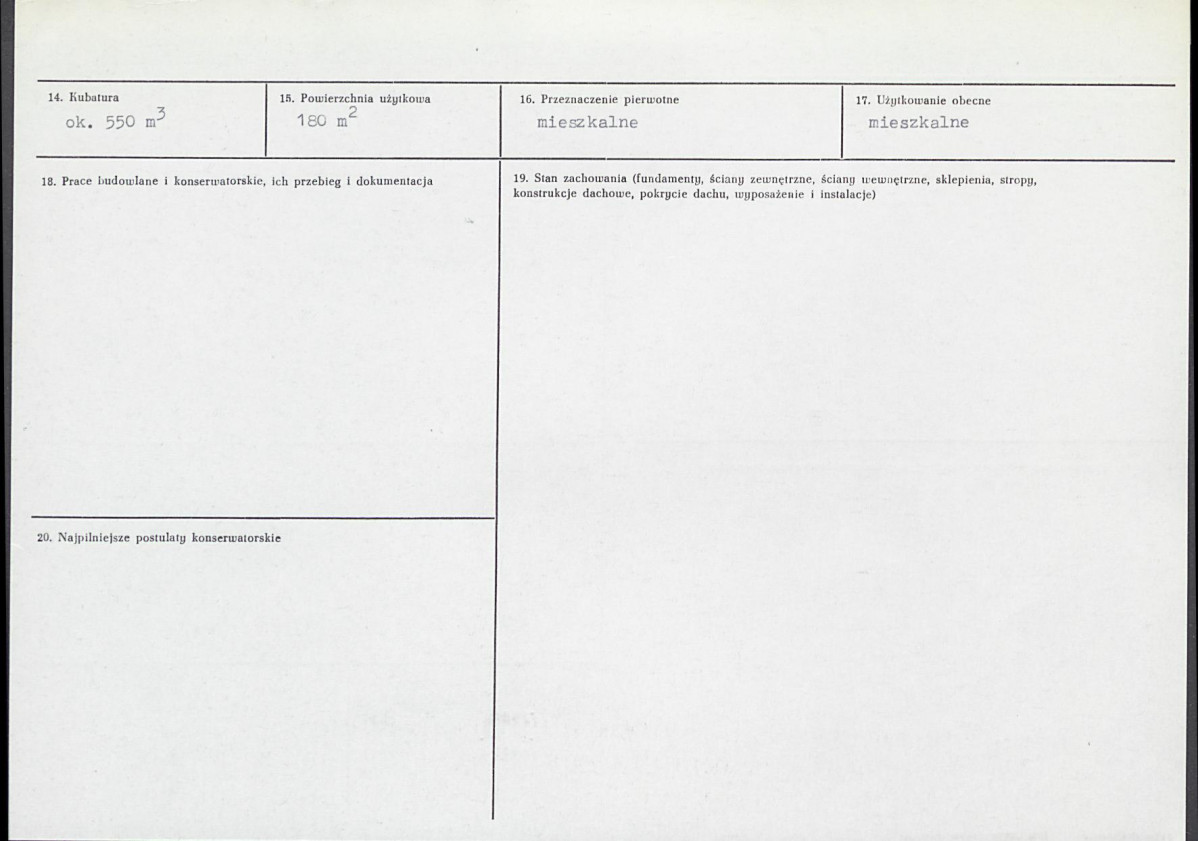 14. Kubatura
ok. 550 $m^3$

15. Powierzchnia użytkowa
180 $m^2$

16. Przeznaczenie pierwotne
mieszkalne

17. Użytkowanie obecne
mieszkalne

18. Prace budowlane i konserwatorskie, ich przebieg i dokumentacja

19. Stan zachowania (fundamenty, ściany zewnętrzne, ściany wewnętrzne, sklepienia, stropy, konstrukcje dachowe, pokrycie dachu, wyposażenie i instalacje)

20. Najpilniejsze postulaty konserwatorskie